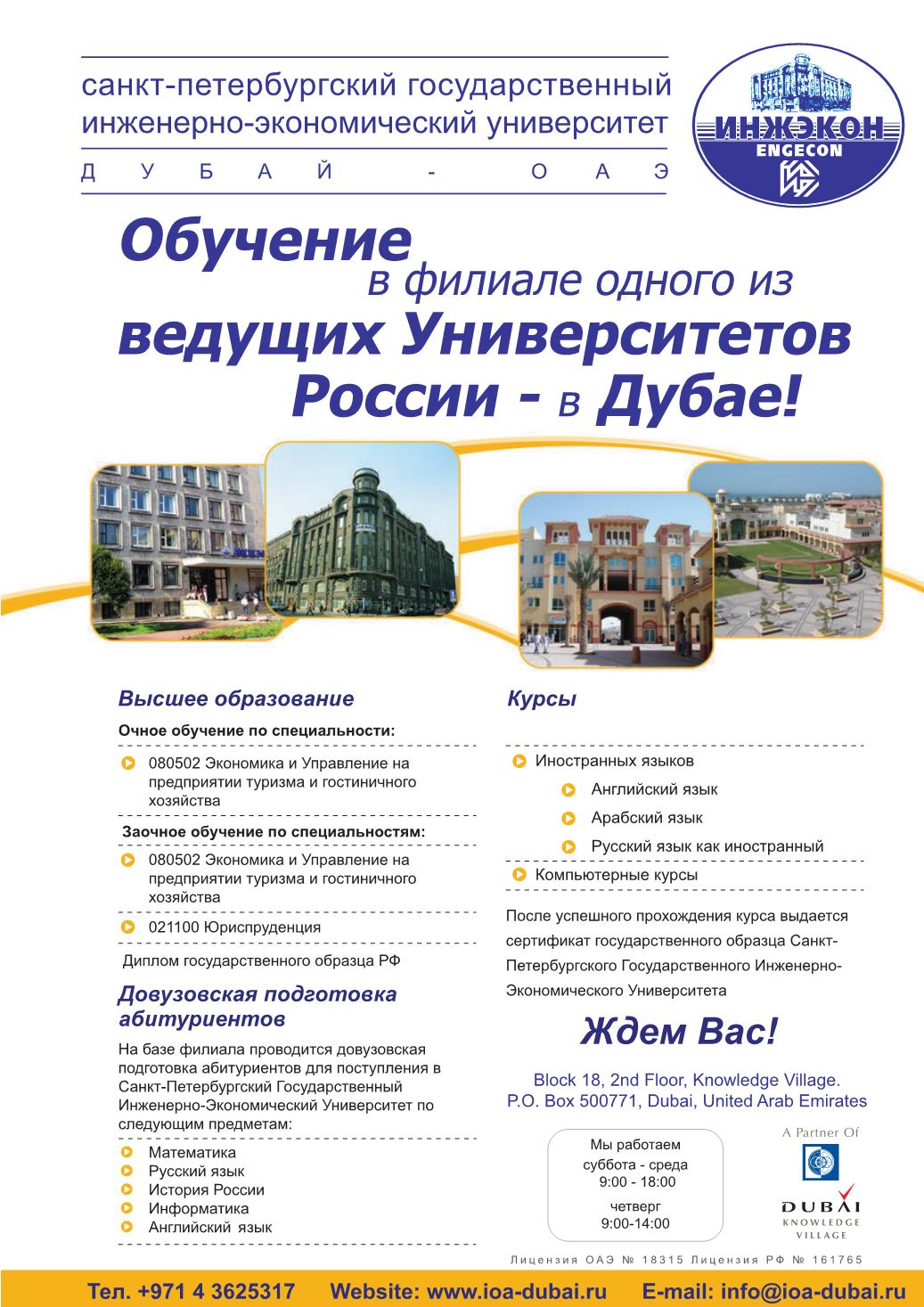 санкт-петербургский государственный инженерно-экономический университет

ДУБАЙ - ОАЭ

ИНЖЭКОН
ENGECON

Обучение в филиале одного из ведущих Университетов России - в Дубае!

Высшее образование

Очное обучение по специальности:

080502 Экономика и Управление на предприятии туризма и гостиничного хозяйства

Заочное обучение по специальностям:

080502 Экономика и Управление на предприятии туризма и гостиничного хозяйства

021100 Юриспруденция

Диплом государственного образца РФ

Довузовская подготовка абитуриентов

На базе филиала проводится довузовская подготовка абитуриентов для поступления в Санкт-Петербургский Государственный Инженерно-Экономический Университет по следующим предметам:

Математика
Русский язык
История России
Информатика
Английский язык

Курсы

Иностранных языков
Английский язык
Арабский язык
Русский язык как иностранный

Компьютерные курсы

После успешного прохождения курса выдается сертификат государственного образца Санкт-Петербургского Государственного Инженерно-Экономического Университета

Ждем Вас!

Block 18, 2nd Floor, Knowledge Village.
P.O. Box 500771, Dubai, United Arab Emirates

Мы работаем
суббота - среда
9:00 - 18:00
четверг
9:00-14:00

A Partner Of
DUBAI KNOWLEDGE VILLAGE

Лицензия ОАЭ № 18315 Лицензия РФ № 161765

Тел. +971 4 3625317 Website: www.ioa-dubai.ru E-mail: info@ioa-dubai.ru